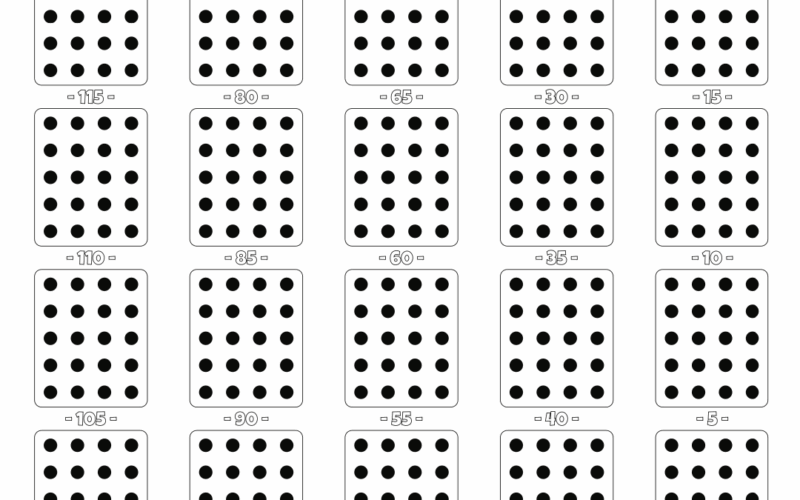 - 115 -

- 80 -

- 65 -

- 30 -

- 15 -

- 110 -

- 85 -

- 60 -

- 35 -

- 10 -

- 105 -

- 90 -

- 55 -

- 40 -

- 5 -